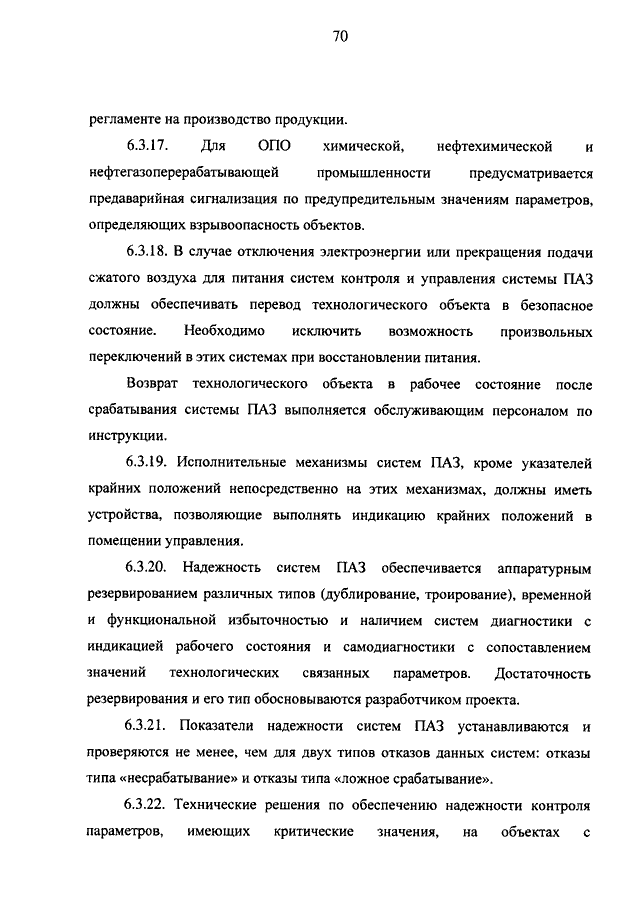 70

регламенте на производство продукции.

6.3.17. Для ОПО химической, нефтехимической и нефтегазоперерабатывающей промышленности предусматривается предаварийная сигнализация по предупредительным значениям параметров, определяющих взрывоопасность объектов.

6.3.18. В случае отключения электроэнергии или прекращения подачи сжатого воздуха для питания систем контроля и управления системы ПАЗ должны обеспечивать перевод технологического объекта в безопасное состояние. Необходимо исключить возможность произвольных переключений в этих системах при восстановлении питания.

Возврат технологического объекта в рабочее состояние после срабатывания системы ПАЗ выполняется обслуживающим персоналом по инструкции.

6.3.19. Исполнительные механизмы систем ПАЗ, кроме указателей крайних положений непосредственно на этих механизмах, должны иметь устройства, позволяющие выполнять индикацию крайних положений в помещении управления.

6.3.20. Надежность систем ПАЗ обеспечивается аппаратурным резервированием различных типов (дублирование, троирование), временной и функциональной избыточностью и наличием систем диагностики с индикацией рабочего состояния и самодиагностики с сопоставлением значений технологических связанных параметров. Достаточность резервирования и его тип обосновываются разработчиком проекта.

6.3.21. Показатели надежности систем ПАЗ устанавливаются и проверяются не менее, чем для двух типов отказов данных систем: отказы типа «несрабатывание» и отказы типа «ложное срабатывание».

6.3.22. Технические решения по обеспечению надежности контроля параметров, имеющих критические значения, на объектах с